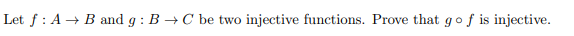 Let $f : A \to B$ and $g : B \to C$ be two injective functions. Prove that $g \circ f$ is injective.